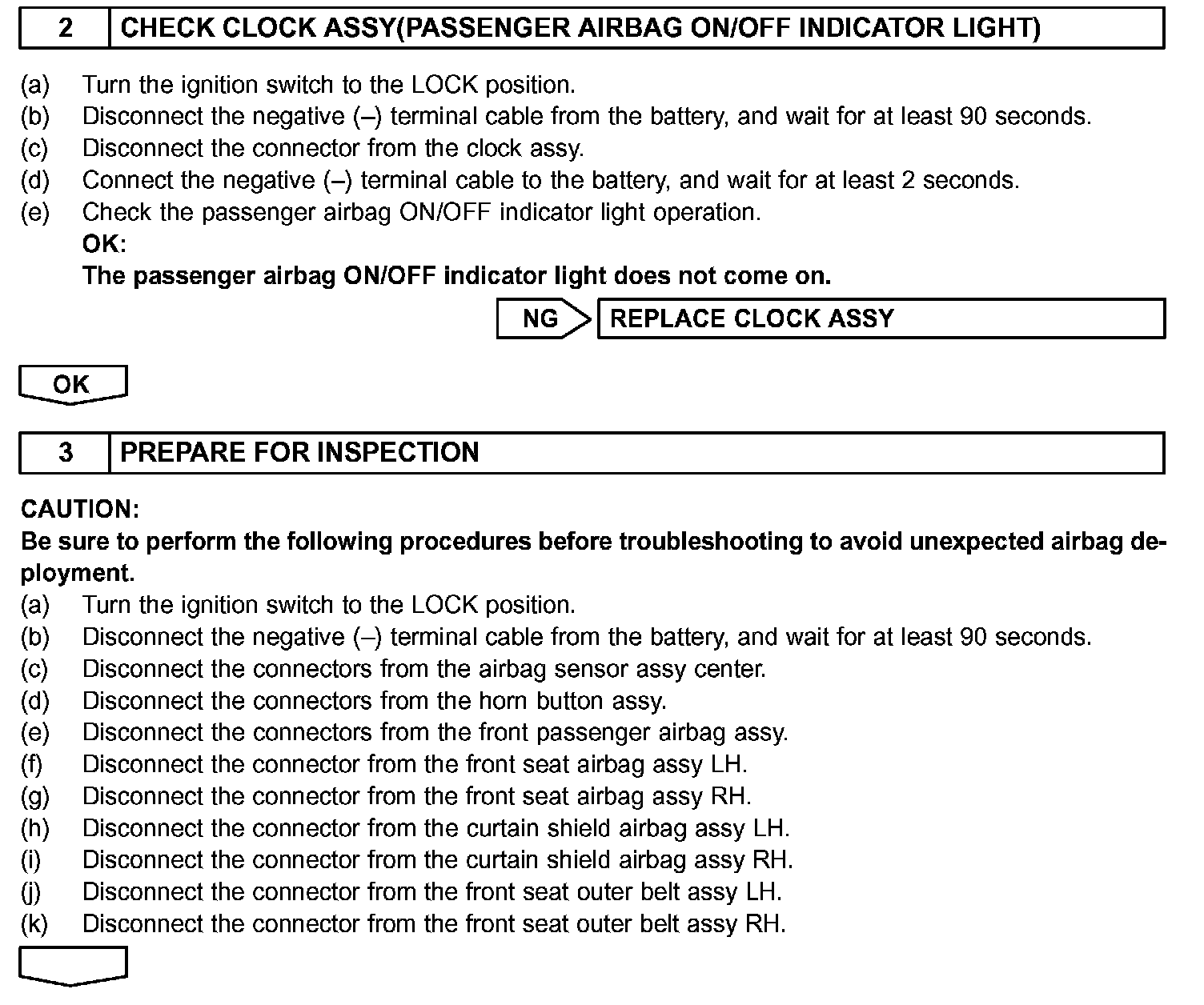 2 CHECK CLOCK ASSY(PASSENGER AIRBAG ON/OFF INDICATOR LIGHT)

(a) Turn the ignition switch to the LOCK position.
(b) Disconnect the negative (–) terminal cable from the battery, and wait for at least 90 seconds.
(c) Disconnect the connector from the clock assy.
(d) Connect the negative (–) terminal cable to the battery, and wait for at least 2 seconds.
(e) Check the passenger airbag ON/OFF indicator light operation.
OK:
The passenger airbag ON/OFF indicator light does not come on.

NG REPLACE CLOCK ASSY

OK

3 PREPARE FOR INSPECTION

CAUTION:
Be sure to perform the following procedures before troubleshooting to avoid unexpected airbag deployment.
(a) Turn the ignition switch to the LOCK position.
(b) Disconnect the negative (–) terminal cable from the battery, and wait for at least 90 seconds.
(c) Disconnect the connectors from the airbag sensor assy center.
(d) Disconnect the connectors from the horn button assy.
(e) Disconnect the connectors from the front passenger airbag assy.
(f) Disconnect the connector from the front seat airbag assy LH.
(g) Disconnect the connector from the front seat airbag assy RH.
(h) Disconnect the connector from the curtain shield airbag assy LH.
(i) Disconnect the connector from the curtain shield airbag assy RH.
(j) Disconnect the connector from the front seat outer belt assy LH.
(k) Disconnect the connector from the front seat outer belt assy RH.